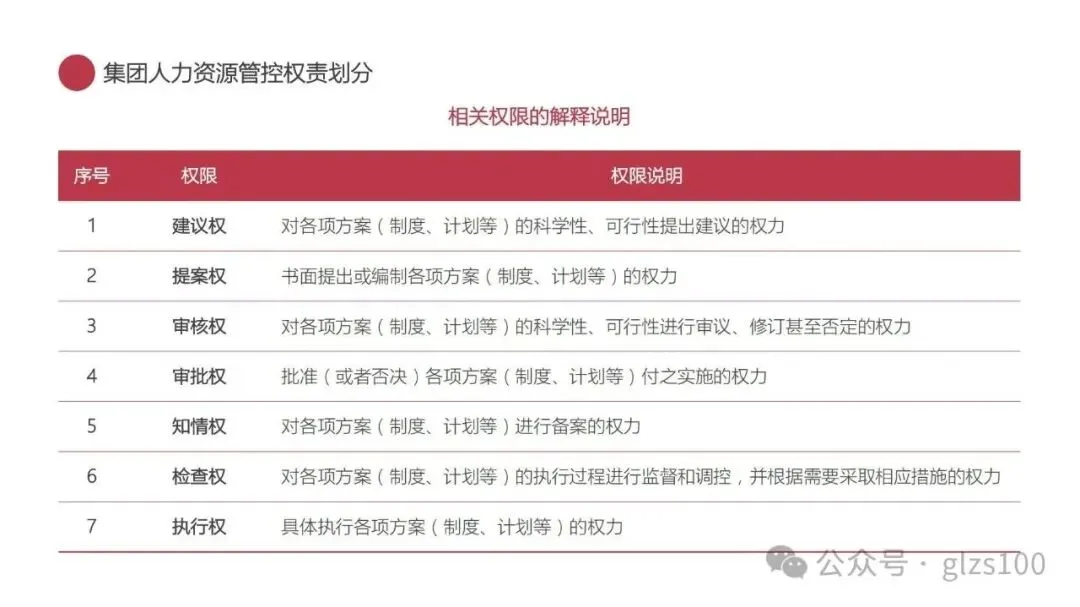 集团人力资源管控权责划分

相关权限的解释说明

| 序号 | 权限 | 权限说明 |
|---|---|---|
| 1 | 建议权 | 对各项方案（制度、计划等）的科学性、可行性提出建议的权力 |
| 2 | 提案权 | 书面提出或编制各项方案（制度、计划等）的权力 |
| 3 | 审核权 | 对各项方案（制度、计划等）的科学性、可行性进行审议、修订甚至否定的权力 |
| 4 | 审批权 | 批准（或者否决）各项方案（制度、计划等）付之实施的权力 |
| 5 | 知情权 | 对各项方案（制度、计划等）进行备案的权力 |
| 6 | 检查权 | 对各项方案（制度、计划等）的执行过程进行监督和调控，并根据需要采取相应措施的权力 |
| 7 | 执行权 | 具体执行各项方案（制度、计划等）的权力 |

公众号 · glzs100